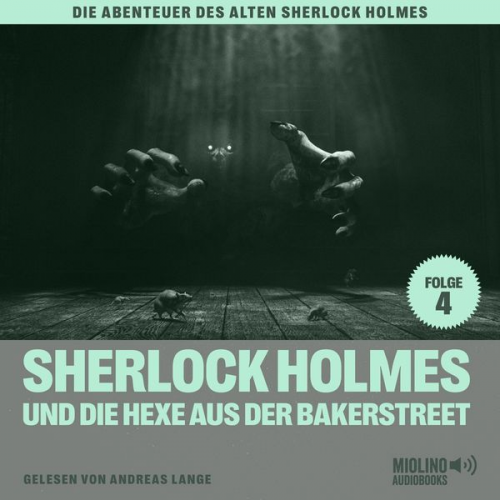 DIE ABENTEUER DES ALTEN SHERLOCK HOLMES

FOLGE
4

SHERLOCK HOLMES
UND DIE HEXE AUS DER BAKERSTREET

GELESEN VON ANDREAS LANGE

MIOLINO
AUDIOBOOKS